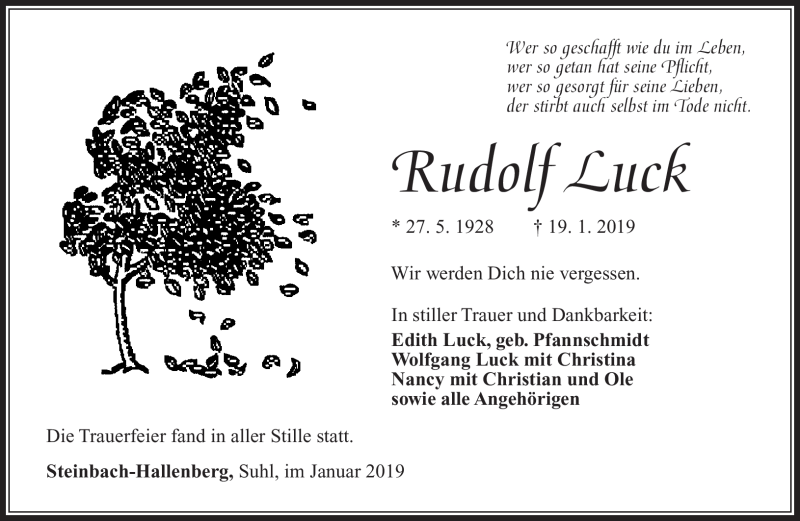 Wer so geschafft wie du im Leben,
wer so getan hat seine Pflicht,
wer so gesorgt für seine Lieben,
der stirbt auch selbst im Tode nicht.

Rudolf Luck

* 27. 5. 1928 † 19. 1. 2019

Wir werden Dich nie vergessen.

In stiller Trauer und Dankbarkeit:
Edith Luck, geb. Pfannschmidt
Wolfgang Luck mit Christina
Nancy mit Christian und Ole
sowie alle Angehörigen

Die Trauerfeier fand in aller Stille statt.

Steinbach-Hallenberg, Suhl, im Januar 2019